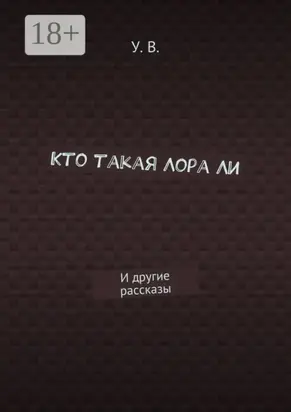 18+

У. В.

КТО ТАКАЯ ЛОРА ЛИ

И другие рассказы